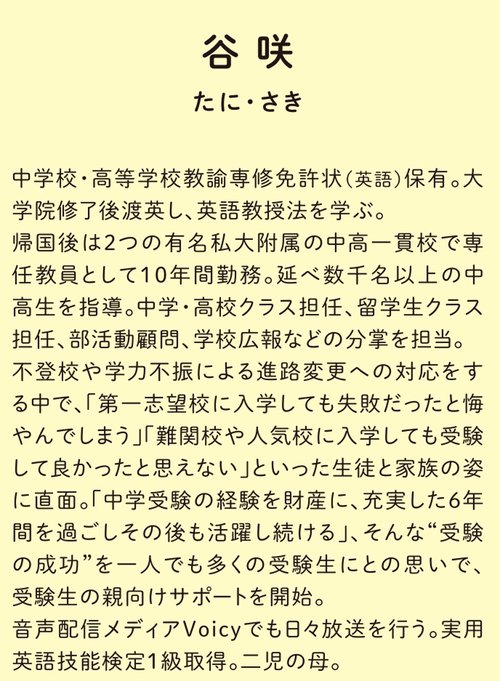 谷 咲

たに・さき

中学校・高等学校教諭専修免許状（英語）保有。大学院修了後渡英し、英語教授法を学ぶ。
帰国後は2つの有名私大附属の中高一貫校で専任教員として10年間勤務。延べ数千名以上の中高生を指導。中学・高校クラス担任、留学生クラス担任、部活動顧問、学校広報などの分掌を担当。
不登校や学力不振による進路変更への対応をする中で、「第一志望校に入学しても失敗だったと悔やんでしまう」「難関校や人気校に入学しても受験して良かったと思えない」といった生徒と家族の姿に直面。「中学受験の経験を財産に、充実した6年間を過ごしその後も活躍し続ける」、そんな“受験の成功”を一人でも多くの受験生にとの思いで、受験生の親向けサポートを開始。
音声配信メディアVoicyでも日々放送を行う。実用英語技能検定1級取得。二児の母。